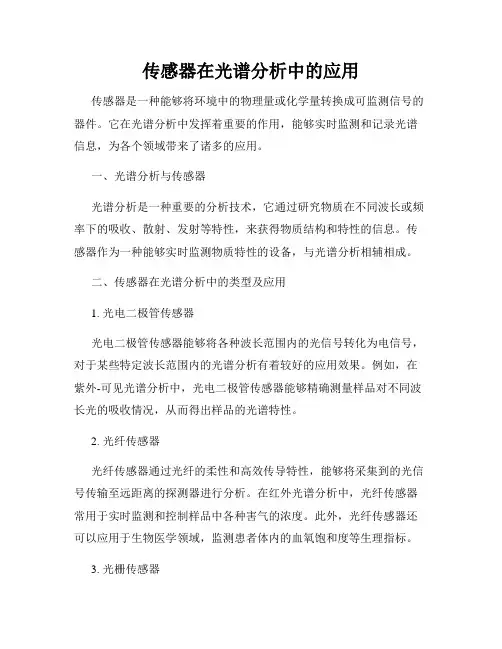 传感器在光谱分析中的应用

传感器是一种能够将环境中的物理量或化学量转换成可监测信号的器件。它在光谱分析中发挥着重要的作用，能够实时监测和记录光谱信息，为各个领域带来了诸多的应用。

一、光谱分析与传感器

光谱分析是一种重要的分析技术，它通过研究物质在不同波长或频率下的吸收、散射、发射等特性，来获得物质结构和特性的信息。传感器作为一种能够实时监测物质特性的设备，与光谱分析相辅相成。

二、传感器在光谱分析中的类型及应用

1. 光电二极管传感器

光电二极管传感器能够将各种波长范围内的光信号转化为电信号，对于某些特定波长范围内的光谱分析有着较好的应用效果。例如，在紫外-可见光谱分析中，光电二极管传感器能够精确测量样品对不同波长光的吸收情况，从而得出样品的光谱特性。

2. 光纤传感器

光纤传感器通过光纤的柔性和高效传导特性，能够将采集到的光信号传输至远距离的探测器进行分析。在红外光谱分析中，光纤传感器常用于实时监测和控制样品中各种害气的浓度。此外，光纤传感器还可以应用于生物医学领域，监测患者体内的血氧饱和度等生理指标。

3. 光栅传感器